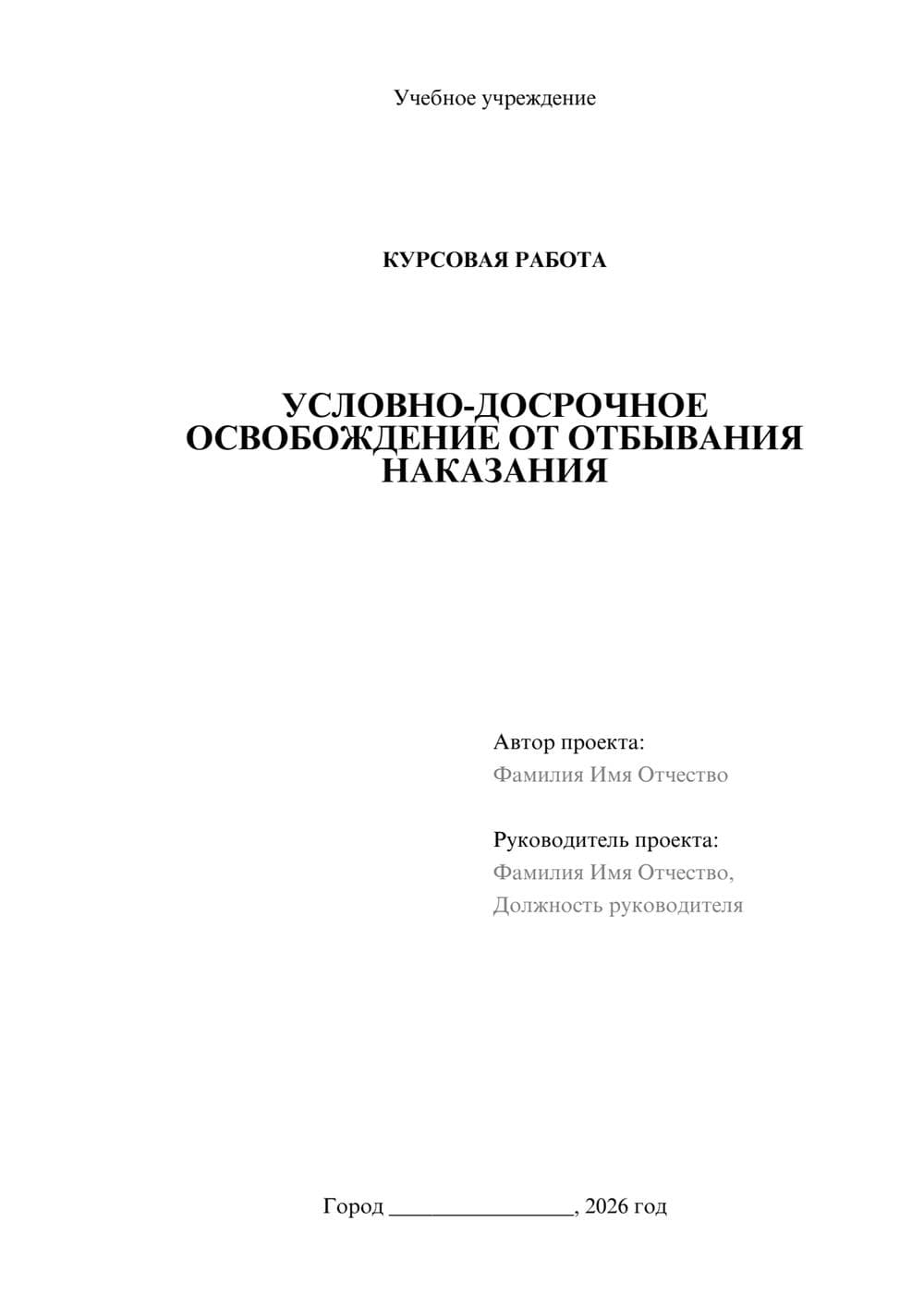 Учебное учреждение

КУРСОВАЯ РАБОТА

УСЛОВНО-ДОСРОЧНОЕ ОСВОБОЖДЕНИЕ ОТ ОТБЫВАНИЯ НАКАЗАНИЯ

Автор проекта:
Фамилия Имя Отчество

Руководитель проекта:
Фамилия Имя Отчество,
Должность руководителя

Город ________________, 2026 год